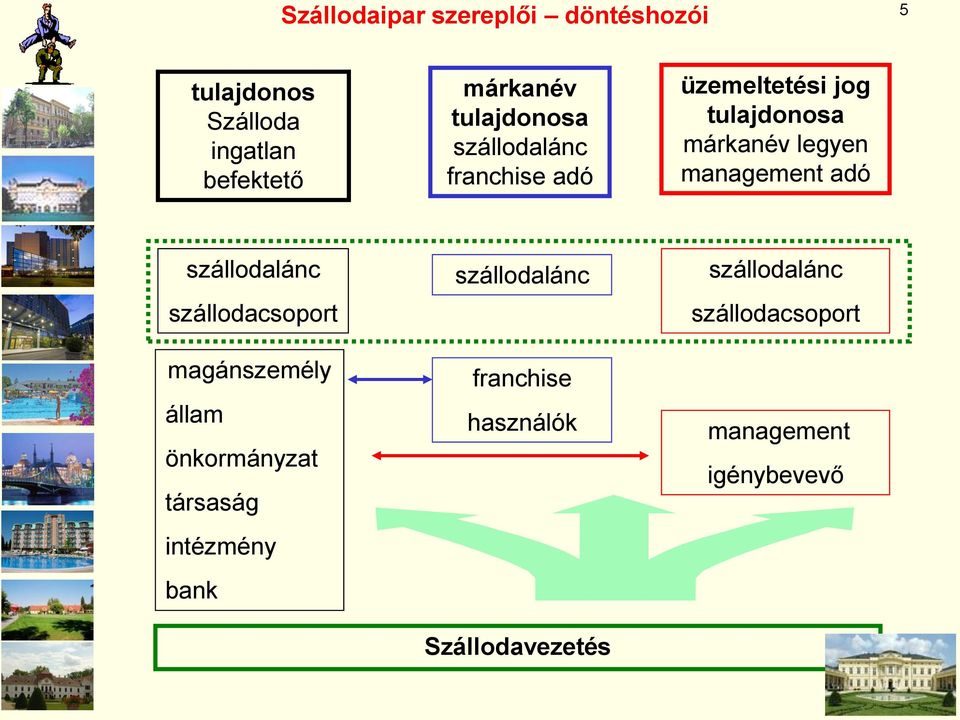 Szállodaipar szereplői – döntéshozói

5

tulajdonos
Szálloda
ingatlan
befektető

márkanév
tulajdonosa
szállodalánc
franchise adó

üzemeltetési jog
tulajdonosa
márkanév legyen
management adó

szállodalánc
szállodacsoport

szállodalánc

szállodalánc
szállodacsoport

magánszemély
állam
önkormányzat
társaság
intézmény
bank

franchise
használók

management
igénybevevő

Szállodavezetés